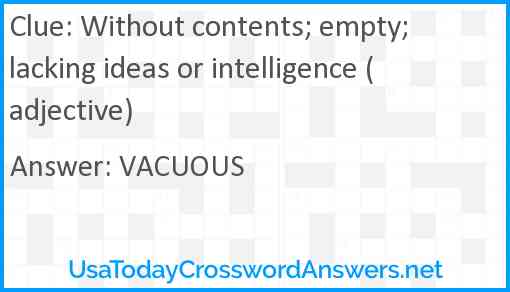 Clue: Without contents; empty; lacking ideas or intelligence ( adjective)

Answer: VACUOUS

UsaTodayCrosswordAnswers.net